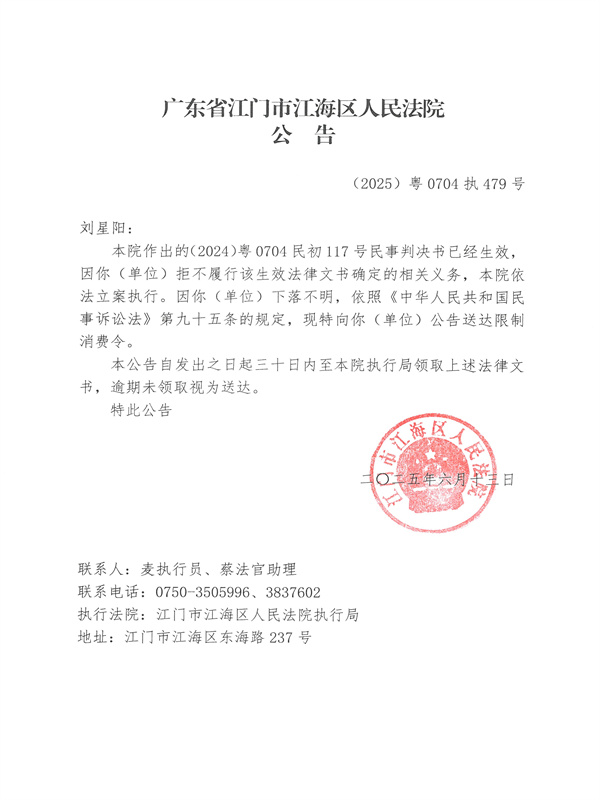 广东省江门市江海区人民法院
公　告

（2025）粤 0704 执 479 号

刘星阳：

本院作出的(2024)粤 0704 民初 117 号民事判决书已经生效，因你（单位）拒不履行该生效法律文书确定的相关义务，本院依法立案执行。因你（单位）下落不明，依照《中华人民共和国民事诉讼法》第九十五条的规定，现特向你（单位）公告送达限制消费令。

本公告自发出之日起三十日内至本院执行局领取上述法律文书，逾期未领取视为送达。

特此公告

江门市江海区人民法院

二〇二五年六月十三日

联系人：麦执行员、蔡法官助理
联系电话：0750-3505996、3837602
执行法院：江门市江海区人民法院执行局
地址：江门市江海区东海路 237 号